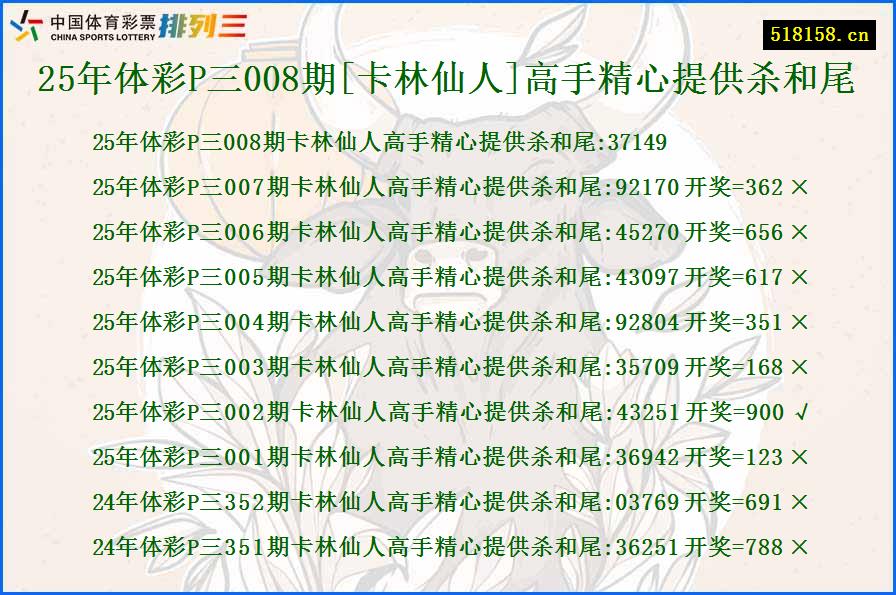 中国体育彩票 CHINA SPORTS LOTTERY 排列三

518158.cn

25年体彩P三008期[卡林仙人]高手精心提供杀和尾

25年体彩P三008期卡林仙人高手精心提供杀和尾:37149

25年体彩P三007期卡林仙人高手精心提供杀和尾:92170 开奖=362 ×

25年体彩P三006期卡林仙人高手精心提供杀和尾:45270 开奖=656 ×

25年体彩P三005期卡林仙人高手精心提供杀和尾:43097 开奖=617 ×

25年体彩P三004期卡林仙人高手精心提供杀和尾:92804 开奖=351 ×

25年体彩P三003期卡林仙人高手精心提供杀和尾:35709 开奖=168 ×

25年体彩P三002期卡林仙人高手精心提供杀和尾:43251 开奖=900 √

25年体彩P三001期卡林仙人高手精心提供杀和尾:36942 开奖=123 ×

24年体彩P三352期卡林仙人高手精心提供杀和尾:03769 开奖=691 ×

24年体彩P三351期卡林仙人高手精心提供杀和尾:36251 开奖=788 ×